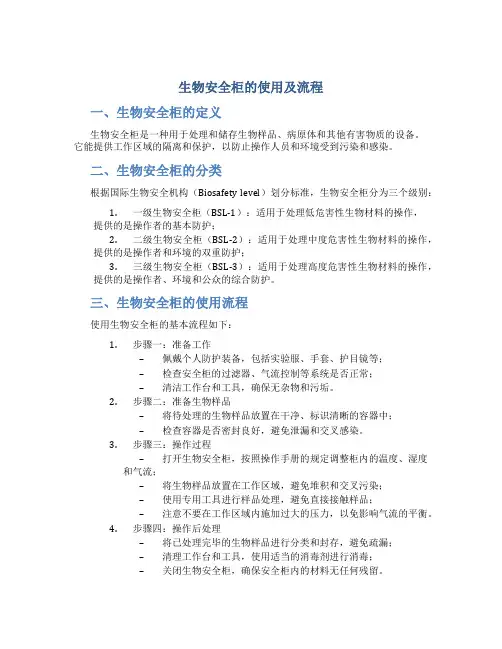 生物安全柜的使用及流程

一、生物安全柜的定义

生物安全柜是一种用于处理和储存生物样品、病原体和其他有害物质的设备。它能提供工作区域的隔离和保护，以防止操作人员和环境受到污染和感染。

二、生物安全柜的分类

根据国际生物安全机构（Biosafety level）划分标准，生物安全柜分为三个级别：

1. 一级生物安全柜（BSL-1）：适用于处理低危害性生物材料的操作，提供的是操作者的基本防护；
2. 二级生物安全柜（BSL-2）：适用于处理中度危害性生物材料的操作，提供的是操作者和环境的双重防护；
3. 三级生物安全柜（BSL-3）：适用于处理高度危害性生物材料的操作，提供的是操作者、环境和公众的综合防护。

三、生物安全柜的使用流程

使用生物安全柜的基本流程如下：

1. 步骤一：准备工作
– 佩戴个人防护装备，包括实验服、手套、护目镜等；
– 检查安全柜的过滤器、气流控制等系统是否正常；
– 清洁工作台和工具，确保无杂物和污垢。
2. 步骤二：准备生物样品
– 将待处理的生物样品放置在干净、标识清晰的容器中；
– 检查容器是否密封良好，避免泄漏和交叉感染。
3. 步骤三：操作过程
– 打开生物安全柜，按照操作手册的规定调整柜内的温度、湿度和气流；
– 将生物样品放置在工作区域，避免堆积和交叉污染；
– 使用专用工具进行样品处理，避免直接接触样品；
– 注意不要在工作区域内施加过大的压力，以免影响气流的平衡。
4. 步骤四：操作后处理
– 将已处理完毕的生物样品进行分类和封存，避免疏漏；
– 清理工作台和工具，使用适当的消毒剂进行消毒；
– 关闭生物安全柜，确保安全柜内的材料无任何残留。